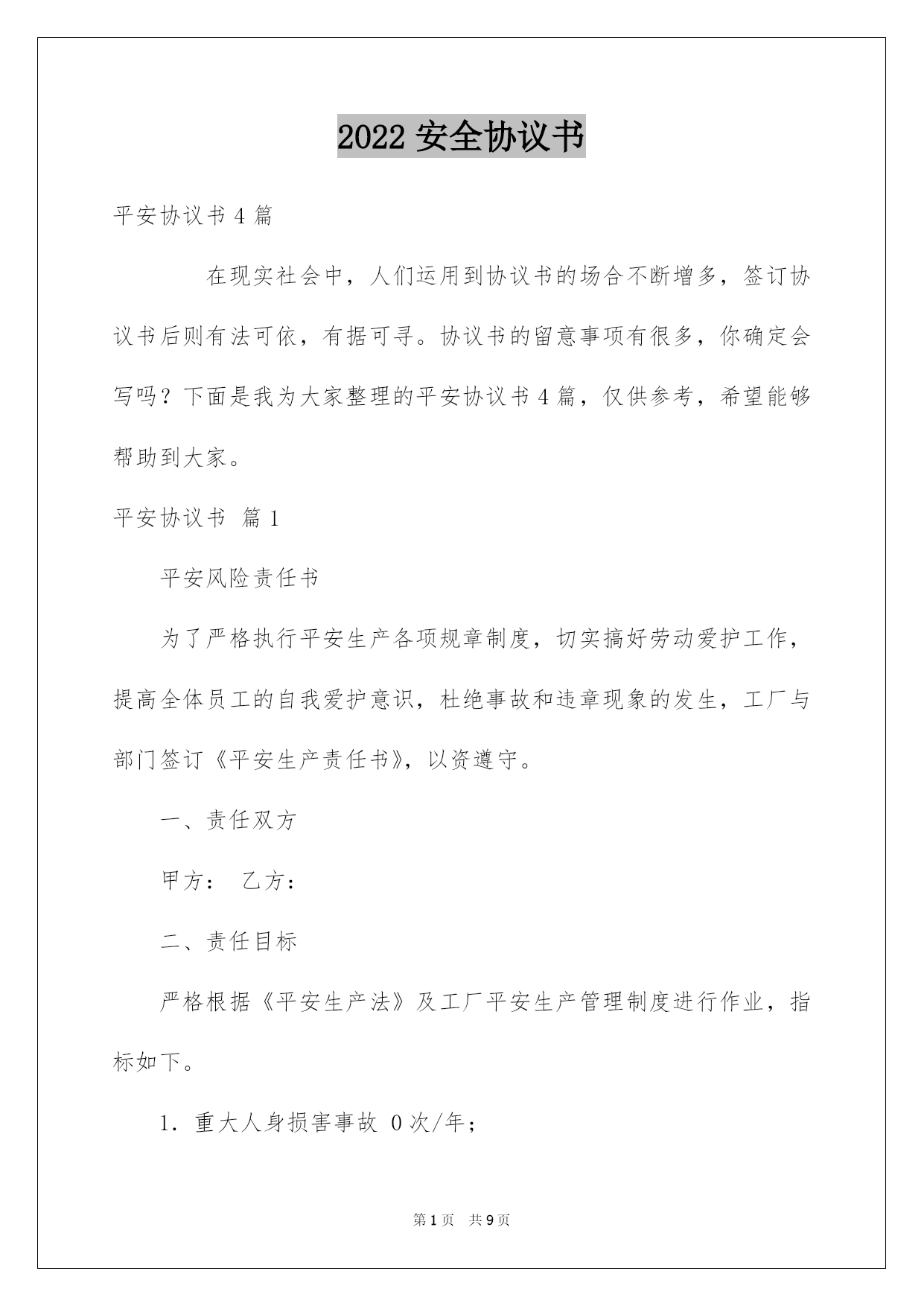 2022 安全协议书

平安协议书 4 篇

在现实社会中，人们运用到协议书的场合不断增多，签订协议书后则有法可依，有据可寻。协议书的留意事项有很多，你确定会写吗？下面是我为大家整理的平安协议书 4 篇，仅供参考，希望能够帮助到大家。

平安协议书 篇 1

平安风险责任书

为了严格执行平安生产各项规章制度，切实搞好劳动爱护工作，提高全体员工的自我爱护意识，杜绝事故和违章现象的发生，工厂与部门签订《平安生产责任书》，以资遵守。

一、责任双方

甲方： 乙方：

二、责任目标

严格根据《平安生产法》及工厂平安生产管理制度进行作业，指标如下。

1. 重大人身损害事故 0 次/年；

第 1 页 共 9 页